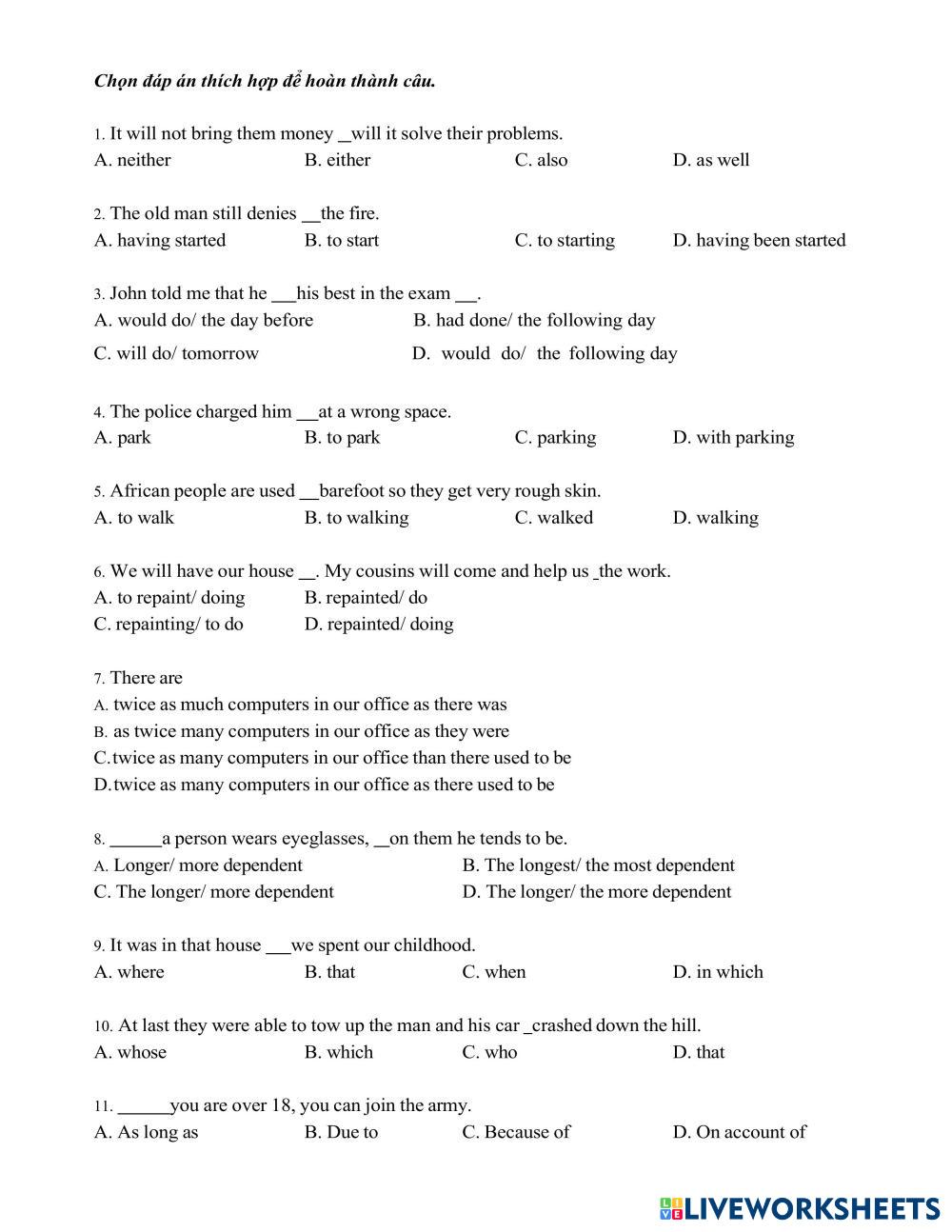 Chọn đáp án thích hợp để hoàn thành câu.

1. It will not bring them money _will it solve their problems.
A. neither B. either C. also D. as well

2. The old man still denies __the fire.
A. having started B. to start C. to starting D. having been started

3. John told me that he ___his best in the exam __.
A. would do/ the day before B. had done/ the following day
C. will do/ tomorrow D. would do/ the following day

4. The police charged him __at a wrong space.
A. park B. to park C. parking D. with parking

5. African people are used __barefoot so they get very rough skin.
A. to walk B. to walking C. walked D. walking

6. We will have our house __. My cousins will come and help us _the work.
A. to repaint/ doing B. repainted/ do
C. repainting/ to do D. repainted/ doing

7. There are
A. twice as much computers in our office as there was
B. as twice many computers in our office as they were
C.twice as many computers in our office than there used to be
D.twice as many computers in our office as there used to be

8. ______a person wears eyeglasses, __on them he tends to be.
A. Longer/ more dependent B. The longest/ the most dependent
C. The longer/ more dependent D. The longer/ the more dependent

9. It was in that house ___we spent our childhood.
A. where B. that C. when D. in which

10. At last they were able to tow up the man and his car _crashed down the hill.
A. whose B. which C. who D. that

11. ______you are over 18, you can join the army.
A. As long as B. Due to C. Because of D. On account of

LIVEWORKSHEETS